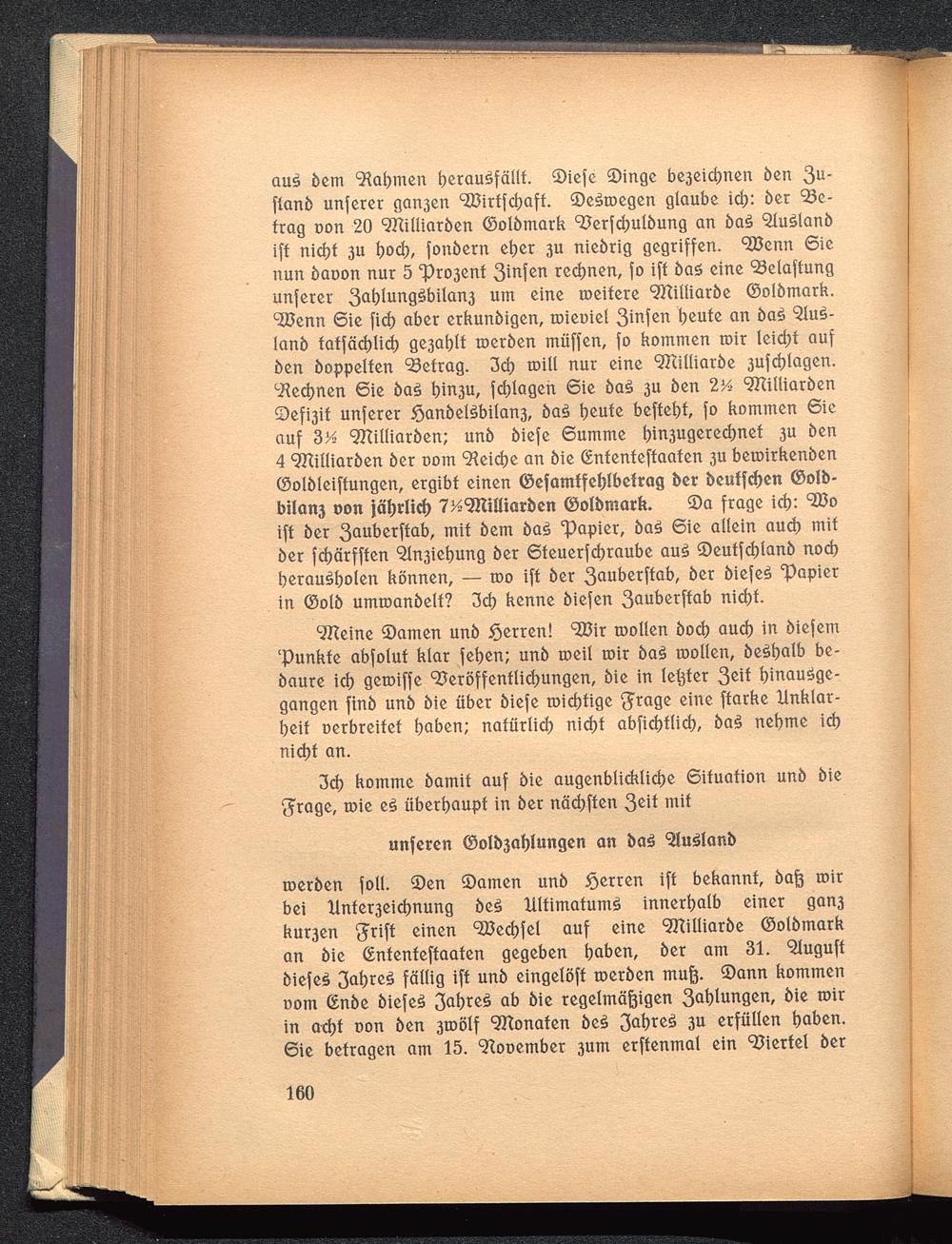 aus dem Rahmen herausfällt. Diese Dinge bezeichnen den Zustand unserer ganzen Wirtschaft. Deswegen glaube ich: der Betrag von 20 Milliarden Goldmark Verschuldung an das Ausland ist nicht zu hoch, sondern eher zu niedrig gegriffen. Wenn Sie nun davon nur 5 Prozent Zinsen rechnen, so ist das eine Belastung unserer Zahlungsbilanz um eine weitere Milliarde Goldmark. Wenn Sie sich aber erkundigen, wieviel Zinsen heute an das Ausland tatsächlich gezahlt werden müssen, so kommen wir leicht auf den doppelten Betrag. Ich will nur eine Milliarde zuschlagen. Rechnen Sie das hinzu, schlagen Sie das zu den 2½ Milliarden Defizit unserer Handelsbilanz, das heute besteht, so kommen Sie auf 3½ Milliarden; und diese Summe hinzugerechnet zu den 4 Milliarden der vom Reiche an die Ententestaaten zu bewirkenden Goldleistungen, ergibt einen Gesamtfehlbetrag der deutschen Goldbilanz von jährlich 7½ Milliarden Goldmark. Da frage ich: Wo ist der Zauberstab, mit dem das Papier, das Sie allein auch mit der schärfsten Anziehung der Steuerschraube aus Deutschland noch herausholen können, — wo ist der Zauberstab, der dieses Papier in Gold umwandelt? Ich kenne diesen Zauberstab nicht.

Meine Damen und Herren! Wir wollen doch auch in diesem Punkte absolut klar sehen; und weil wir das wollen, deshalb bedaure ich gewisse Veröffentlichungen, die in letzter Zeit hinausgegangen sind und die über diese wichtige Frage eine starke Unklarheit verbreitet haben; natürlich nicht absichtlich, das nehme ich nicht an.

Ich komme damit auf die augenblickliche Situation und die Frage, wie es überhaupt in der nächsten Zeit mit

unseren Goldzahlungen an das Ausland

werden soll. Den Damen und Herren ist bekannt, daß wir bei Unterzeichnung des Ultimatums innerhalb einer ganz kurzen Frist einen Wechsel auf eine Milliarde Goldmark an die Ententestaaten gegeben haben, der am 31. August dieses Jahres fällig ist und eingelöst werden muß. Dann kommen vom Ende dieses Jahres ab die regelmäßigen Zahlungen, die wir in acht von den zwölf Monaten des Jahres zu erfüllen haben. Sie betragen am 15. November zum erstenmal ein Viertel der

160